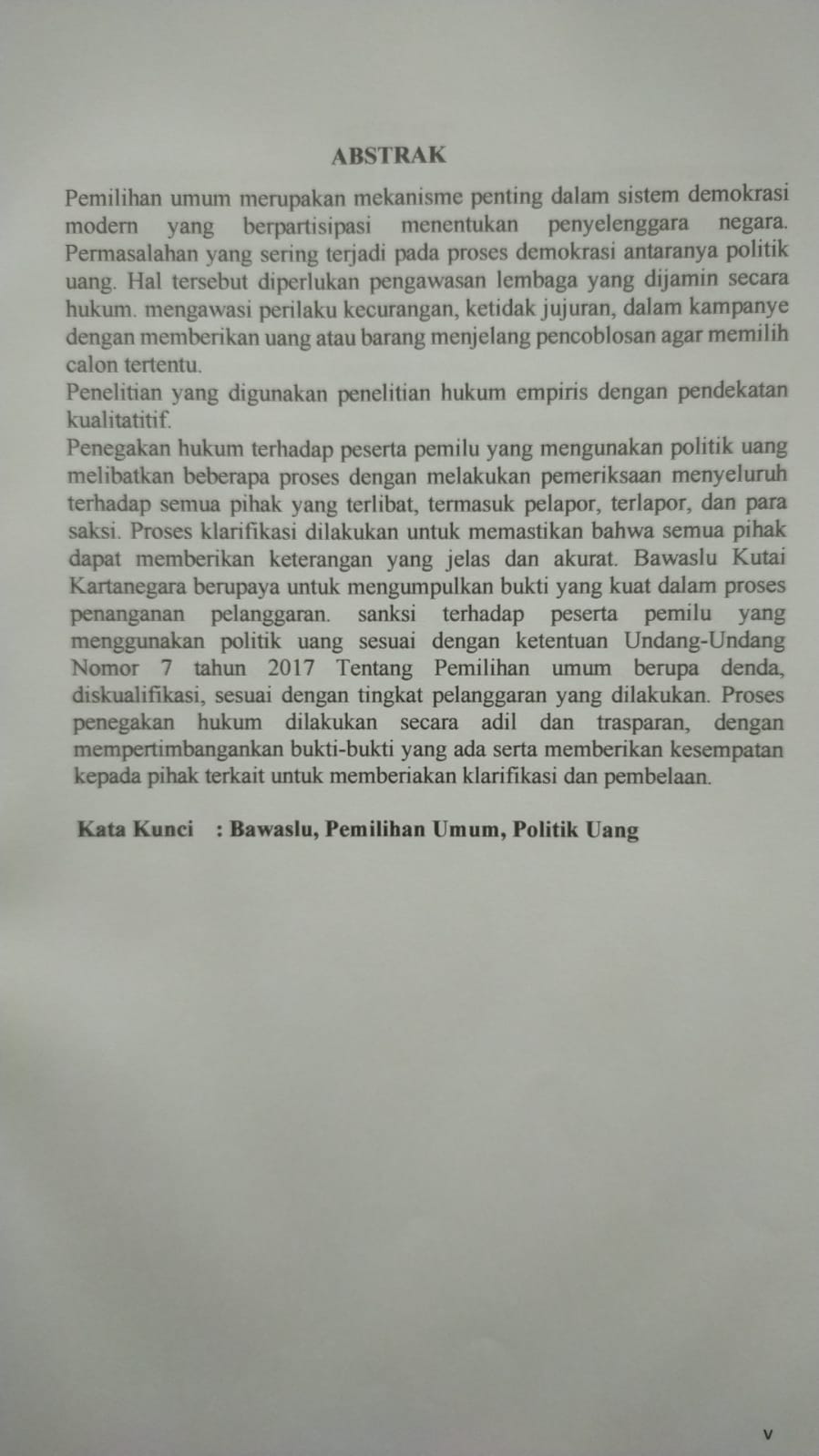 ABSTRAK

Pemilihan umum merupakan mekanisme penting dalam sistem demokrasi modern yang berpartisipasi menentukan penyelenggara negara. Permasalahan yang sering terjadi pada proses demokrasi antaranya politik uang. Hal tersebut diperlukan pengawasan lembaga yang dijamin secara hukum. mengawasi perilaku kecurangan, ketidak jujuran, dalam kampanye dengan memberikan uang atau barang menjelang pencoblosan agar memilih calon tertentu.

Penelitian yang digunakan penelitian hukum empiris dengan pendekatan kualitatitif.

Penegakan hukum terhadap peserta pemilu yang mengunakan politik uang melibatkan beberapa proses dengan melakukan pemeriksaan menyeluruh terhadap semua pihak yang terlibat, termasuk pelapor, terlapor, dan para saksi. Proses klarifikasi dilakukan untuk memastikan bahwa semua pihak dapat memberikan keterangan yang jelas dan akurat. Bawaslu Kutai Kartanegara berupaya untuk mengumpulkan bukti yang kuat dalam proses penanganan pelanggaran. sanksi terhadap peserta pemilu yang menggunakan politik uang sesuai dengan ketentuan Undang-Undang Nomor 7 tahun 2017 Tentang Pemilihan umum berupa denda, diskualifikasi, sesuai dengan tingkat pelanggaran yang dilakukan. Proses penegakan hukum dilakukan secara adil dan trasparan, dengan mempertimbangankan bukti-bukti yang ada serta memberikan kesempatan kepada pihak terkait untuk memberiakan klarifikasi dan pembelaan.

Kata Kunci : Bawaslu, Pemilihan Umum, Politik Uang

v